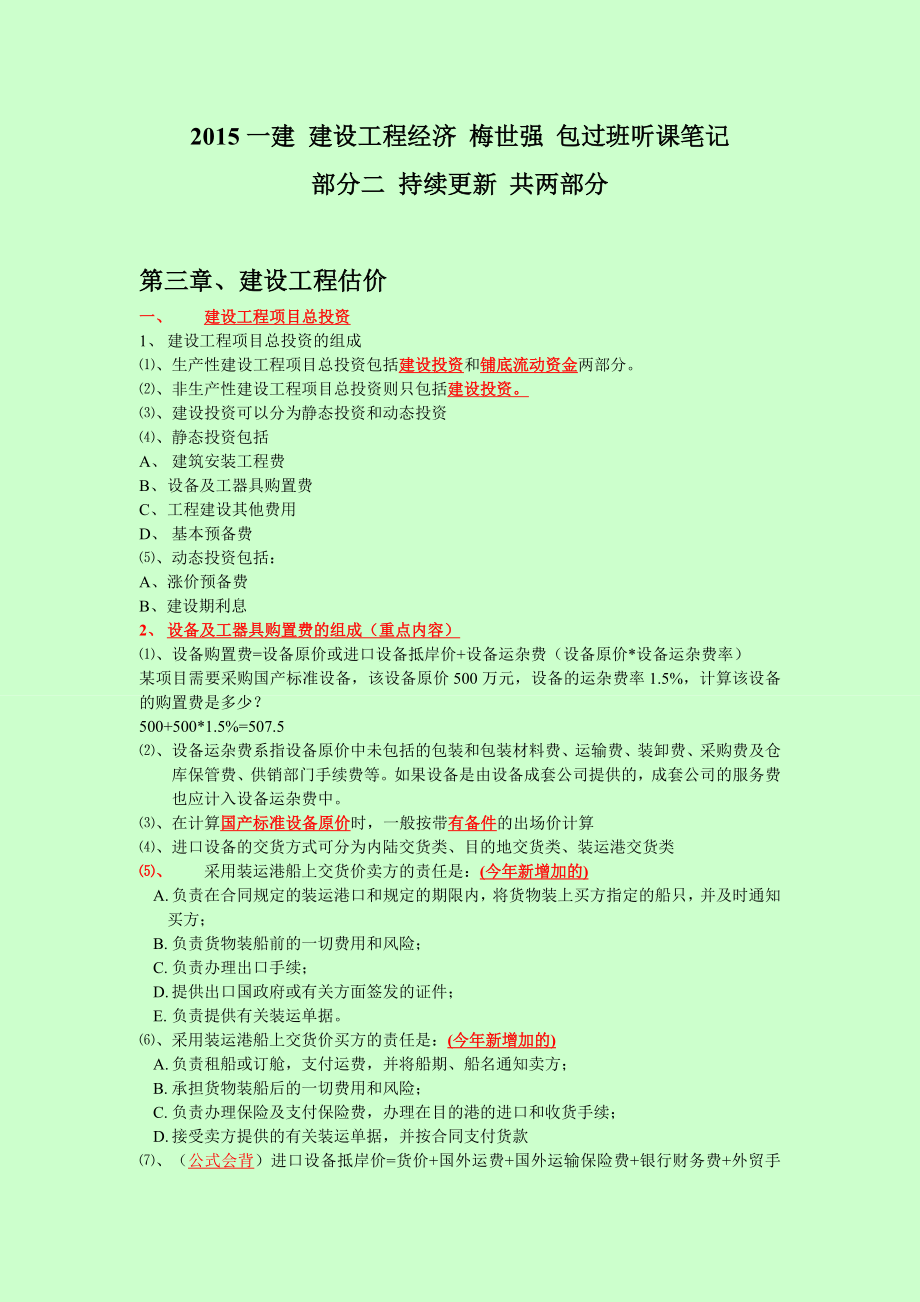 2015 一建 建设工程经济 梅世强 包过班听课笔记

部分二 持续更新 共两部分

第三章、建设工程估价

一、 建设工程项目总投资

1、 建设工程项目总投资的组成

⑴、生产性建设工程项目总投资包括建设投资和铺底流动资金两部分。

⑵、非生产性建设工程项目总投资则只包括建设投资。

⑶、建设投资可以分为静态投资和动态投资

⑷、静态投资包括

A、 建筑安装工程费

B、设备及工器具购置费

C、工程建设其他费用

D、 基本预备费

⑸、动态投资包括：

A、涨价预备费

B、建设期利息

2、 设备及工器具购置费的组成（重点内容）

⑴、设备购置费=设备原价或进口设备抵岸价+设备运杂费（设备原价*设备运杂费率）

某项目需要采购国产标准设备，该设备原价 500 万元，设备的运杂费率 1.5%，计算该设备的购置费是多少？

500+500*1.5%=507.5

⑵、设备运杂费系指设备原价中未包括的包装和包装材料费、运输费、装卸费、采购费及仓库保管费、供销部门手续费等。如果设备是由设备成套公司提供的，成套公司的服务费也应计入设备运杂费中。

⑶、在计算国产标准设备原价时，一般按带有备件的出场价计算

⑷、进口设备的交货方式可分为内陆交货类、目的地交货类、装运港交货类

⑸、 采用装运港船上交货价卖方的责任是：(今年新增加的)

A. 负责在合同规定的装运港口和规定的期限内，将货物装上买方指定的船只，并及时通知买方；

B. 负责货物装船前的一切费用和风险；

C. 负责办理出口手续；

D. 提供出口国政府或有关方面签发的证件；

E. 负责提供有关装运单据。

⑹、采用装运港船上交货价买方的责任是：(今年新增加的)

A. 负责租船或订舱，支付运费，并将船期、船名通知卖方；

B. 承担货物装船后的一切费用和风险；

C. 负责办理保险及支付保险费，办理在目的港的进口和收货手续；

D. 接受卖方提供的有关装运单据，并按合同支付货款

⑺、（公式会背）进口设备抵岸价=货价+国外运费+国外运输保险费+银行财务费+外贸手